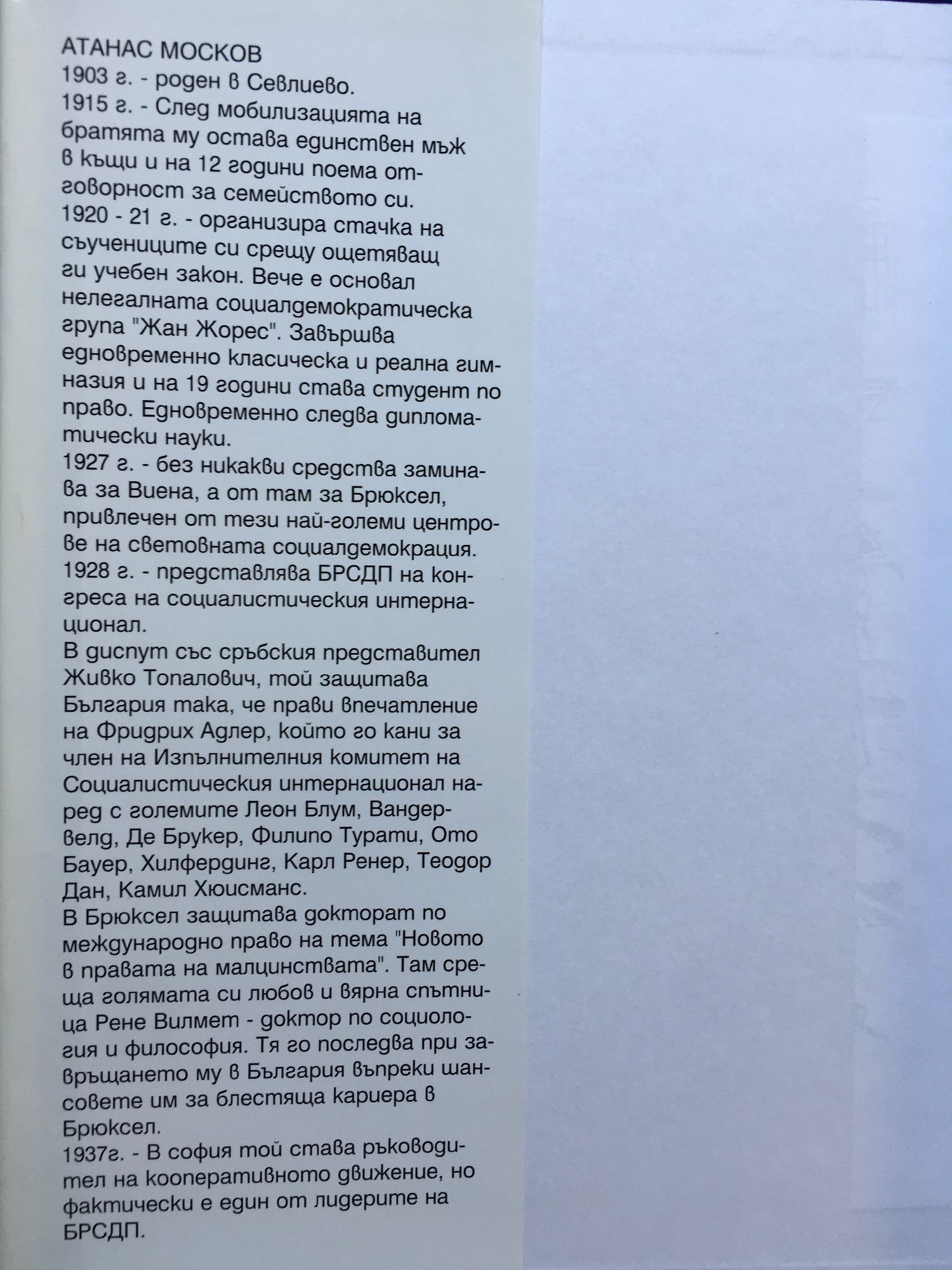 АТАНАС МОСКОВ
1903 г. - роден в Севлиево.
1915 г. - След мобилизацията на братята му остава единствен мъж в къщи и на 12 години поема отговорност за семейството си.
1920 - 21 г. - организира стачка на съучениците си срещу ощетяващ ги учебен закон. Вече е основал нелегалната социалдемократическа група "Жан Жорес". Завършва едновременно класическа и реална гимназия и на 19 години става студент по право. Едновременно следва дипломатически науки.
1927 г. - без никакви средства заминава за Виена, а от там за Брюксел, привлечен от тези най-големи центрове на световната социалдемокрация.
1928 г. - представлява БРСДП на конгреса на социалистическия интернационал.
В диспут със сръбския представител Живко Топалович, той защитава България така, че прави впечатление на Фридрих Адлер, който го кани за член на Изпълнителния комитет на Социалистическия интернационал наред с големите Леон Блум, Вандервелд, Де Брукер, Филипо Турати, Ото Бауер, Хилфердинг, Карл Ренер, Теодор Дан, Камил Хюисманс.
В Брюксел защитава докторат по международно право на тема "Новото в правата на малцинствата". Там среща голямата си любов и вярна спътница Рене Вилмет - доктор по социология и философия. Тя го последва при завръщането му в България въпреки шансовете им за блестяща кариера в Брюксел.
1937г. - В софия той става ръководител на кооперативното движение, но фактически е един от лидерите на БРСДП.